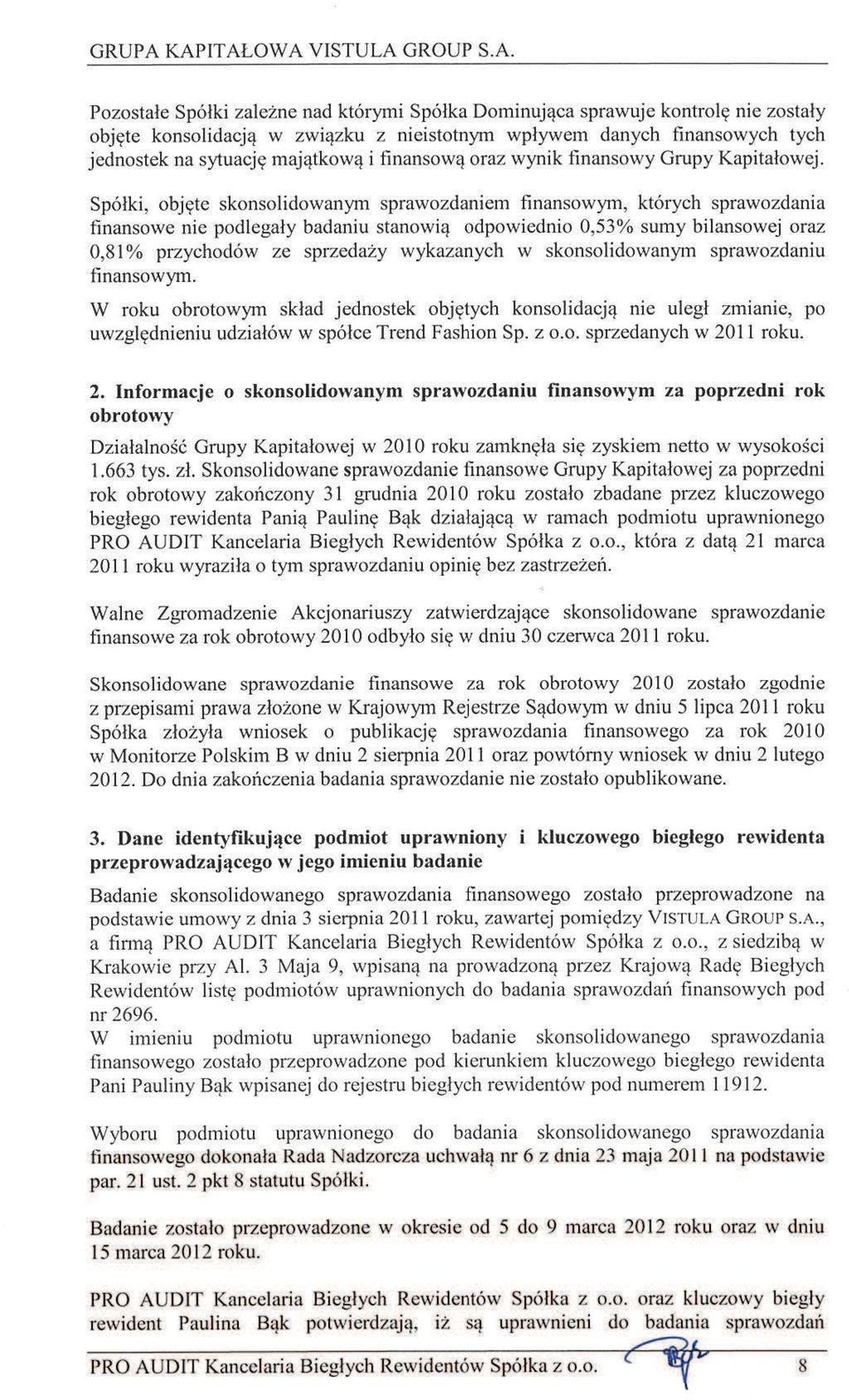 GRUPA KAPITAŁOWA VISTULA GROUP S.A.

Pozostałe Spółki zależne nad którymi Spółka Dominująca sprawuje kontrolę nie zostały objęte konsolidacją w związku z nieistotnym wpływem danych finansowych tych jednostek na sytuację majątkową i finansową oraz wynik finansowy Grupy Kapitałowej.

Spółki, objęte skonsolidowanym sprawozdaniem finansowym, których sprawozdania finansowe nie podlegały badaniu stanowią odpowiednio 0,53% sumy bilansowej oraz 0,81% przychodów ze sprzedaży wykazanych w skonsolidowanym sprawozdaniu finansowym.

W roku obrotowym skład jednostek objętych konsolidacją nie uległ zmianie, po uwzględnieniu udziałów w spółce Trend Fashion Sp. z o.o. sprzedanych w 2011 roku.

2. Informacje o skonsolidowanym sprawozdaniu finansowym za poprzedni rok obrotowy

Działalność Grupy Kapitałowej w 2010 roku zamknęła się zyskiem netto w wysokości 1.663 tys. zł. Skonsolidowane sprawozdanie finansowe Grupy Kapitałowej za poprzedni rok obrotowy zakończony 31 grudnia 2010 roku zostało zbadane przez kluczowego biegłego rewidenta Panią Paulinę Bąk działającą w ramach podmiotu uprawnionego PRO AUDIT Kancelaria Biegłych Rewidentów Spółka z o.o., która z datą 21 marca 2011 roku wyraziła o tym sprawozdaniu opinię bez zastrzeżeń.

Walne Zgromadzenie Akcjonariuszy zatwierdzające skonsolidowane sprawozdanie finansowe za rok obrotowy 2010 odbyło się w dniu 30 czerwca 2011 roku.

Skonsolidowane sprawozdanie finansowe za rok obrotowy 2010 zostało zgodnie z przepisami prawa złożone w Krajowym Rejestrze Sądowym w dniu 5 lipca 2011 roku Spółka złożyła wniosek o publikację sprawozdania finansowego za rok 2010 w Monitorze Polskim B w dniu 2 sierpnia 2011 oraz powtórny wniosek w dniu 2 lutego 2012. Do dnia zakończenia badania sprawozdanie nie zostało opublikowane.

3. Dane identyfikujące podmiot uprawniony i kluczowego biegłego rewidenta przeprowadzającego w jego imieniu badanie

Badanie skonsolidowanego sprawozdania finansowego zostało przeprowadzone na podstawie umowy z dnia 3 sierpnia 2011 roku, zawartej pomiędzy VISTULA GROUP S.A., a firmą PRO AUDIT Kancelaria Biegłych Rewidentów Spółka z o.o., z siedzibą w Krakowie przy Al. 3 Maja 9, wpisaną na prowadzoną przez Krajową Radę Biegłych Rewidentów listę podmiotów uprawnionych do badania sprawozdań finansowych pod nr 2696.
W imieniu podmiotu uprawnionego badanie skonsolidowanego sprawozdania finansowego zostało przeprowadzone pod kierunkiem kluczowego biegłego rewidenta Pani Pauliny Bąk wpisanej do rejestru biegłych rewidentów pod numerem 11912.

Wyboru podmiotu uprawnionego do badania skonsolidowanego sprawozdania finansowego dokonała Rada Nadzorcza uchwałą nr 6 z dnia 23 maja 2011 na podstawie par. 21 ust. 2 pkt 8 statutu Spółki.

Badanie zostało przeprowadzone w okresie od 5 do 9 marca 2012 roku oraz w dniu 15 marca 2012 roku.

PRO AUDIT Kancelaria Biegłych Rewidentów Spółka z o.o. oraz kluczowy biegły rewident Paulina Bąk potwierdzają, iż są uprawnieni do badania sprawozdań

PRO AUDIT Kancelaria Biegłych Rewidentów Spółka z o.o. 8